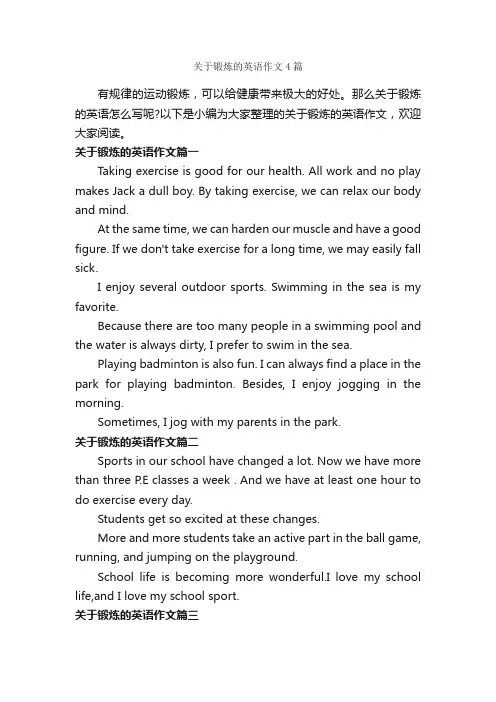 关于锻炼的英语作文4篇

有规律的运动锻炼，可以给健康带来极大的好处。那么关于锻炼的英语怎么写呢?以下是小编为大家整理的关于锻炼的英语作文，欢迎大家阅读。

关于锻炼的英语作文篇一

Taking exercise is good for our health. All work and no play makes Jack a dull boy. By taking exercise, we can relax our body and mind.

At the same time, we can harden our muscle and have a good figure. If we don't take exercise for a long time, we may easily fall sick.

I enjoy several outdoor sports. Swimming in the sea is my favorite.

Because there are too many people in a swimming pool and the water is always dirty, I prefer to swim in the sea.

Playing badminton is also fun. I can always find a place in the park for playing badminton. Besides, I enjoy jogging in the morning.

Sometimes, I jog with my parents in the park.

关于锻炼的英语作文篇二

Sports in our school have changed a lot. Now we have more than three P.E classes a week . And we have at least one hour to do exercise every day.

Students get so excited at these changes.

More and more students take an active part in the ball game, running, and jumping on the playground.

School life is becoming more wonderful.I love my school life,and I love my school sport.

关于锻炼的英语作文篇三